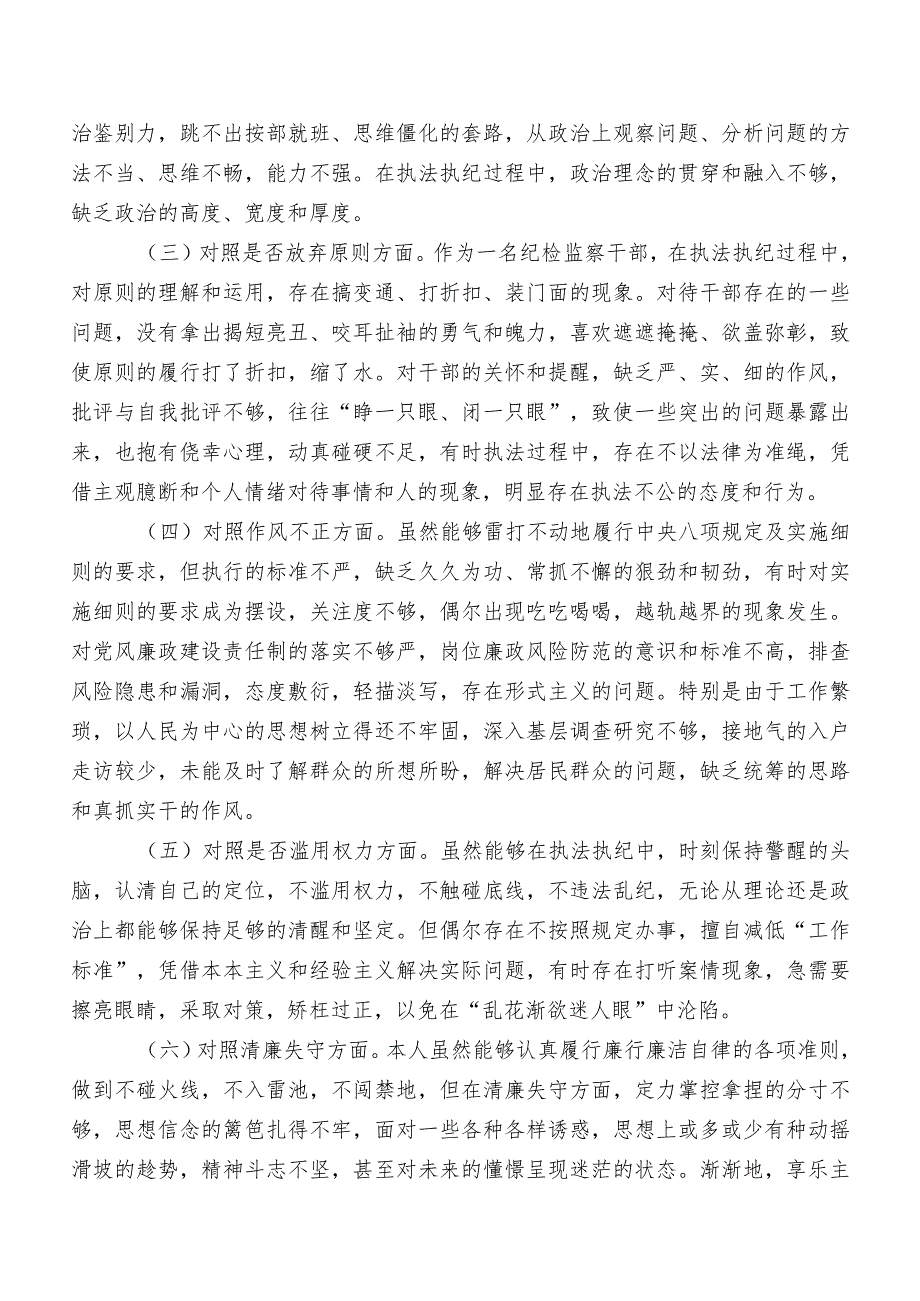 治鉴别力，跳不出按部就班、思维僵化的套路，从政治上观察问题、分析问题的方法不当、思维不畅，能力不强。在执法执纪过程中，政治理念的贯穿和融入不够，缺乏政治的高度、宽度和厚度。

（三）对照是否放弃原则方面。作为一名纪检监察干部，在执法执纪过程中，对原则的理解和运用，存在搞变通、打折扣、装门面的现象。对待干部存在的一些问题，没有拿出揭短亮丑、咬耳扯袖的勇气和魄力，喜欢遮遮掩掩、欲盖弥彰，致使原则的履行打了折扣，缩了水。对干部的关怀和提醒，缺乏严、实、细的作风，批评与自我批评不够，往往“睁一只眼、闭一只眼”，致使一些突出的问题暴露出来，也抱有侥幸心理，动真碰硬不足，有时执法过程中，存在不以法律为准绳，凭借主观臆断和个人情绪对待事情和人的现象，明显存在执法不公的态度和行为。

（四）对照作风不正方面。虽然能够雷打不动地履行中央八项规定及实施细则的要求，但执行的标准不严，缺乏久久为功、常抓不懈的狠劲和韧劲，有时对实施细则的要求成为摆设，关注度不够，偶尔出现吃吃喝喝，越轨越界的现象发生。对党风廉政建设责任制的落实不够严，岗位廉政风险防范的意识和标准不高，排查风险隐患和漏洞，态度敷衍，轻描淡写，存在形式主义的问题。特别是由于工作繁琐，以人民为中心的思想树立得还不牢固，深入基层调查研究不够，接地气的入户走访较少，未能及时了解群众的所想所盼，解决居民群众的问题，缺乏统筹的思路和真抓实干的作风。

（五）对照是否滥用权力方面。虽然能够在执法执纪中，时刻保持警醒的头脑，认清自己的定位，不滥用权力，不触碰底线，不违法乱纪，无论从理论还是政治上都能够保持足够的清醒和坚定。但偶尔存在不按照规定办事，擅自减低“工作标准”，凭借本本主义和经验主义解决实际问题，有时存在打听案情现象，急需要擦亮眼睛，采取对策，矫枉过正，以免在“乱花渐欲迷人眼”中沦陷。

（六）对照清廉失守方面。本人虽然能够认真履行廉行廉洁自律的各项准则，做到不碰火线，不入雷池，不闯禁地，但在清廉失守方面，定力掌控拿捏的分寸不够，思想信念的篱笆扎得不牢，面对一些各种各样诱惑，思想上或多或少有种动摇滑坡的趋势，精神斗志不坚，甚至对未来的憧憬呈现迷茫的状态。渐渐地，享乐主